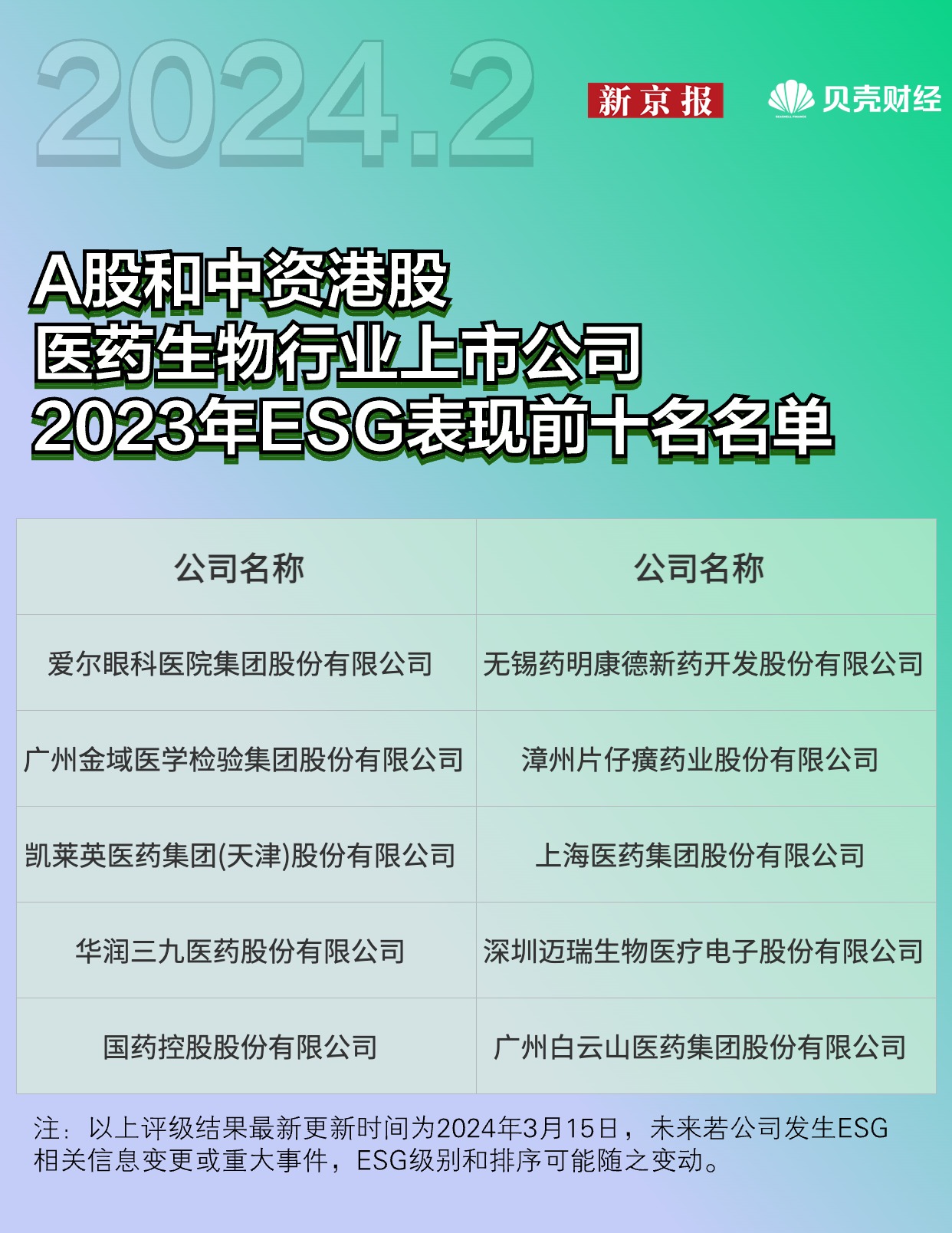 2024.2

新京报 贝壳财经

A股和中资港股
医药生物行业上市公司
2023年ESG表现前十名名单

| 公司名称 | 公司名称 |
|---|---|
| 爱尔眼科医院集团股份有限公司 | 无锡药明康德新药开发股份有限公司 |
| 广州金域医学检验集团股份有限公司 | 漳州片仔癀药业股份有限公司 |
| 凯莱英医药集团(天津)股份有限公司 | 上海医药集团股份有限公司 |
| 华润三九医药股份有限公司 | 深圳迈瑞生物医疗电子股份有限公司 |
| 国药控股股份有限公司 | 广州白云山医药集团股份有限公司 |

注：以上评级结果最新更新时间为2024年3月15日，未来若公司发生ESG相关信息变更或重大事件，ESG级别和排序可能随之变动。